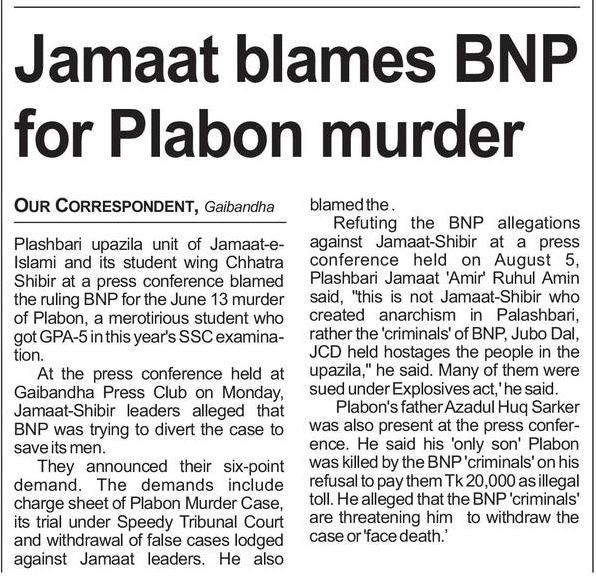 Jamaat blames BNP for Plabon murder

OUR CORRESPONDENT, Gaibandha

Plashbari upazila unit of Jamaat-e-Islami and its student wing Chhatra Shibir at a press conference blamed the ruling BNP for the June 13 murder of Plabon, a merotirious student who got GPA-5 in this year's SSC examination.

At the press conference held at Gaibandha Press Club on Monday, Jamaat-Shibir leaders alleged that BNP was trying to divert the case to save its men.

They announced their six-point demand. The demands include charge sheet of Plabon Murder Case, its trial under Speedy Tribunal Court and withdrawal of false cases lodged against Jamaat leaders. He also blamed the .

Refuting the BNP allegations against Jamaat-Shibir at a press conference held on August 5, Plashbari Jamaat 'Amir' Ruhul Amin said, "this is not Jamaat-Shibir who created anarchism in Palashbari, rather the 'criminals' of BNP, Jubo Dal, JCD held hostages the people in the upazila," he said. Many of them were sued under Explosives act,' he said.

Plabon's father Azadul Huq Sarker was also present at the press conference. He said his 'only son' Plabon was killed by the BNP 'criminals' on his refusal to pay them Tk 20,000 as illegal toll. He alleged that the BNP 'criminals' are threatening him to withdraw the case or 'face death.'